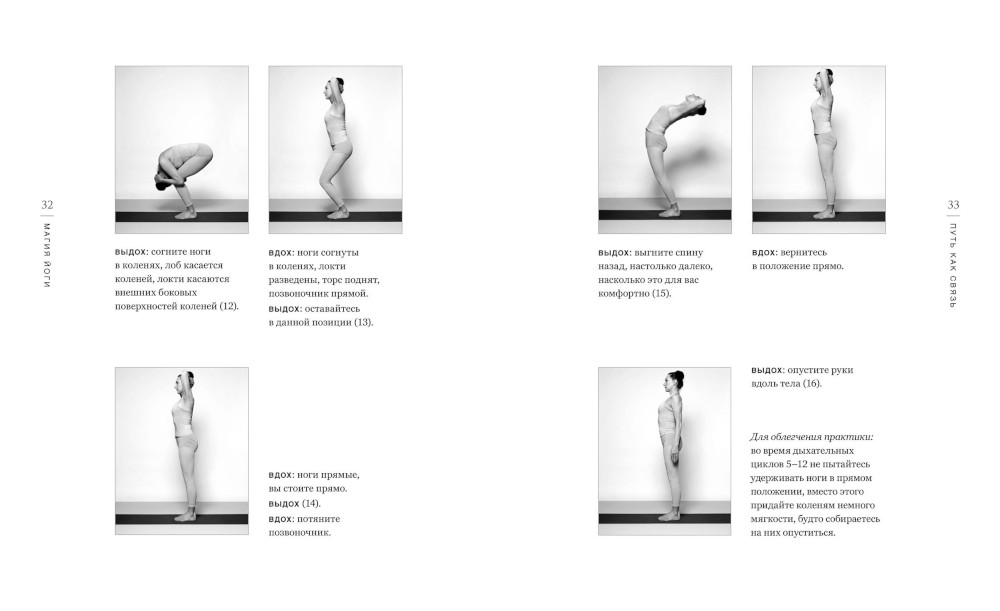 32
МАГИЯ ЙОГИ

ВЫДОХ: согните ноги в коленях, лоб касается коленей, локти касаются внешних боковых поверхностей коленей (12).

ВДОХ: ноги согнуты в коленях, локти разведены, торс поднят, позвоночник прямой.
ВЫДОХ: оставайтесь в данной позиции (13).

ВДОХ: ноги прямые, вы стоите прямо.
ВЫДОХ (14).
ВДОХ: потяните позвоночник.

33
ПУТЬ КАК СВЯЗЬ

ВЫДОХ: выгните спину назад, настолько далеко, насколько это для вас комфортно (15).

ВДОХ: вернитесь в положение прямо.

ВЫДОХ: опустите руки вдоль тела (16).

Для облегчения практики: во время дыхательных циклов 5–12 не пытайтесь удерживать ноги в прямом положении, вместо этого придайте коленям немного мягкости, будто собираетесь на них опуститься.